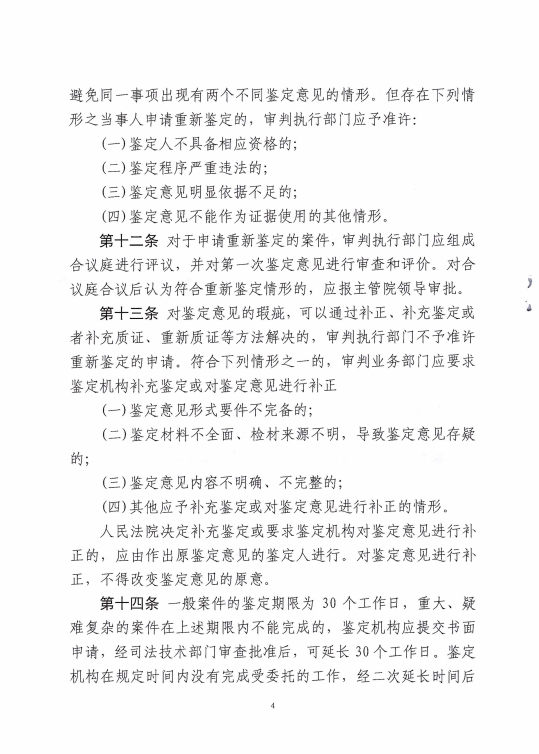 避免同一事项出现有两个不同鉴定意见的情形。但存在下列情形之当事人申请重新鉴定的，审判执行部门应予准许：

(一)鉴定人不具备相应资格的；

(二)鉴定程序严重违法的；

(三)鉴定意见明显依据不足的；

(四)鉴定意见不能作为证据使用的其他情形。

第十二条 对于申请重新鉴定的案件，审判执行部门应组成合议庭进行评议，并对第一次鉴定意见进行审查和评价。对合议庭合议后认为符合重新鉴定情形的，应报主管院领导审批。

第十三条 对鉴定意见的瑕疵，可以通过补正、补充鉴定或者补充质证、重新质证等方法解决的，审判执行部门不予准许重新鉴定的申请。符合下列情形之一的，审判业务部门应要求鉴定机构补充鉴定或对鉴定意见进行补正

(一)鉴定意见形式要件不完备的；

(二)鉴定材料不全面、检材来源不明，导致鉴定意见存疑的；

(三)鉴定意见内容不明确、不完整的；

(四)其他应予补充鉴定或对鉴定意见进行补正的情形。

人民法院决定补充鉴定或要求鉴定机构对鉴定意见进行补正的，应由作出原鉴定意见的鉴定人进行。对鉴定意见进行补正，不得改变鉴定意见的原意。

第十四条 一般案件的鉴定期限为 30 个工作日，重大、疑难复杂的案件在上述期限内不能完成的，鉴定机构应提交书面申请，经司法技术部门审查批准后，可延长 30 个工作日。鉴定机构在规定时间内没有完成受委托的工作，经二次延长时间后

4